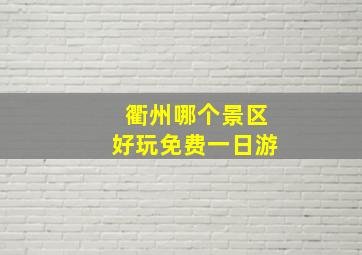 衢州哪个景区
好玩免费一日游